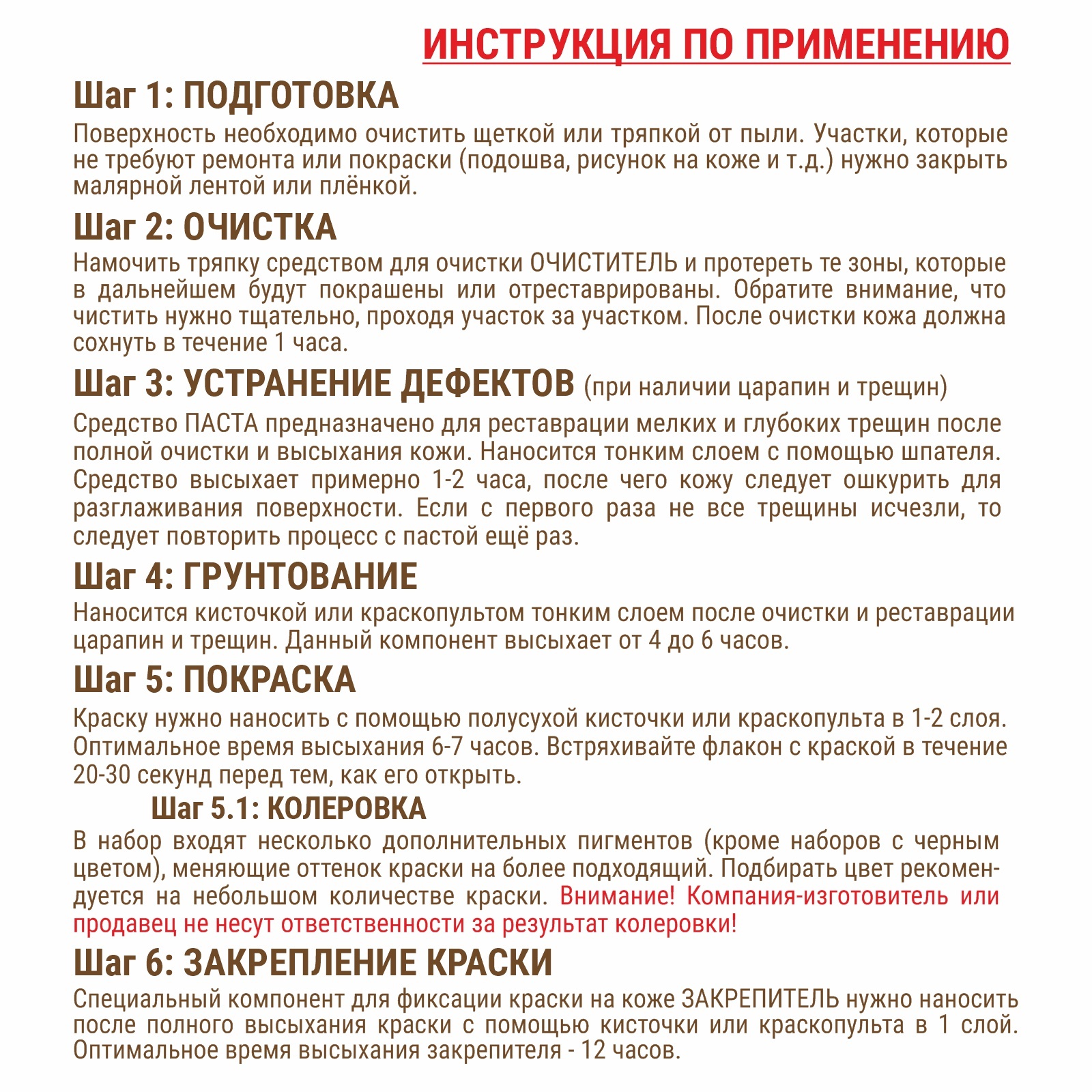 ИНСТРУКЦИЯ ПО ПРИМЕНЕНИЮ

Шаг 1: ПОДГОТОВКА
Поверхность необходимо очистить щеткой или тряпкой от пыли. Участки, которые не требуют ремонта или покраски (подошва, рисунок на коже и т.д.) нужно закрыть малярной лентой или плёнкой.

Шаг 2: ОЧИСТКА
Намочить тряпку средством для очистки ОЧИСТИТЕЛЬ и протереть те зоны, которые в дальнейшем будут покрашены или отреставрированы. Обратите внимание, что чистить нужно тщательно, проходя участок за участком. После очистки кожа должна сохнуть в течение 1 часа.

Шаг 3: УСТРАНЕНИЕ ДЕФЕКТОВ (при наличии царапин и трещин)
Средство ПАСТА предназначено для реставрации мелких и глубоких трещин после полной очистки и высыхания кожи. Наносится тонким слоем с помощью шпателя. Средство высыхает примерно 1-2 часа, после чего кожу следует ошкурить для разглаживания поверхности. Если с первого раза не все трещины исчезли, то следует повторить процесс с пастой ещё раз.

Шаг 4: ГРУНТОВАНИЕ
Наносится кисточкой или краскопультом тонким слоем после очистки и реставрации царапин и трещин. Данный компонент высыхает от 4 до 6 часов.

Шаг 5: ПОКРАСКА
Краску нужно наносить с помощью полусухой кисточки или краскопульта в 1-2 слоя. Оптимальное время высыхания 6-7 часов. Встряхивайте флакон с краской в течение 20-30 секунд перед тем, как его открыть.

Шаг 5.1: КОЛЕРОВКА
В набор входят несколько дополнительных пигментов (кроме наборов с черным цветом), меняющие оттенок краски на более подходящий. Подбирать цвет рекомендуется на небольшом количестве краски. Внимание! Компания-изготовитель или продавец не несут ответственности за результат колеровки!

Шаг 6: ЗАКРЕПЛЕНИЕ КРАСКИ
Специальный компонент для фиксации краски на коже ЗАКРЕПИТЕЛЬ нужно наносить после полного высыхания краски с помощью кисточки или краскопульта в 1 слой. Оптимальное время высыхания закрепителя - 12 часов.